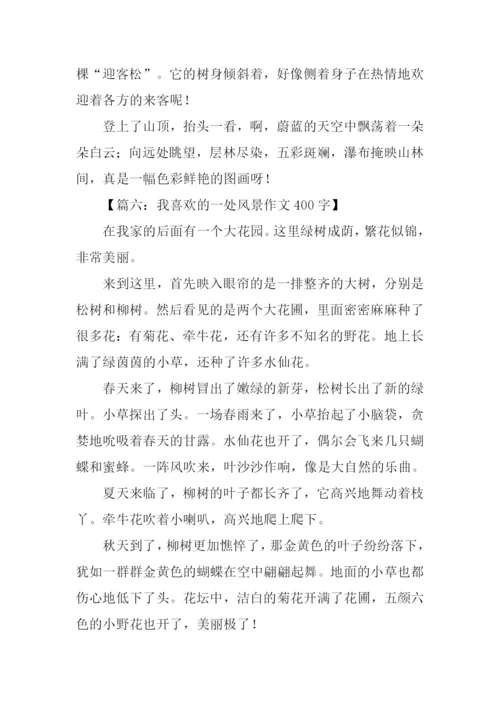 棵“迎客松”。它的树身倾斜着，好像侧着身子在热情地欢迎着各方的来客呢！

登上了山顶，抬头一看，啊，蔚蓝的天空中飘荡着一朵朵白云；向远处眺望，层林尽染，五彩斑斓，瀑布掩映山林间，真是一幅色彩鲜艳的图画呀！

【篇六：我喜欢的一处风景作文400字】

在我家的后面有一个大花园。这里绿树成荫，繁花似锦，非常美丽。

来到这里，首先映入眼帘的是一排整齐的大树，分别是松树和柳树。然后看见的是两个大花圃，里面密密麻麻种了很多花：有菊花、牵牛花，还有许多不知名的野花。地上长满了绿茵茵的小草，还种了许多水仙花。

春天来了，柳树冒出了嫩绿的新芽，松树长出了新的绿叶。小草探出了头。一场春雨来了，小草抬起了小脑袋，贪婪地吮吸着春天的甘露。水仙花也开了，偶尔会飞来几只蝴蝶和蜜蜂。一阵风吹来，叶沙沙作响，像是大自然的乐曲。

夏天来临了，柳树的叶子都长齐了，它高兴地舞动着枝丫。牵牛花吹着小喇叭，高兴地爬上爬下。

秋天到了，柳树更加憔悴了，那金黄色的叶子纷纷落下，犹如一群群金黄色的蝴蝶在空中翩翩起舞。地面的小草也都伤心地低下了头。花坛中，洁白的菊花开满了花圃，五颜六色的小野花也开了，美丽极了！